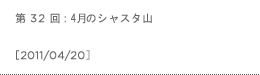 第 32 回 : 4月のシャスタ山

[2011/04/20]